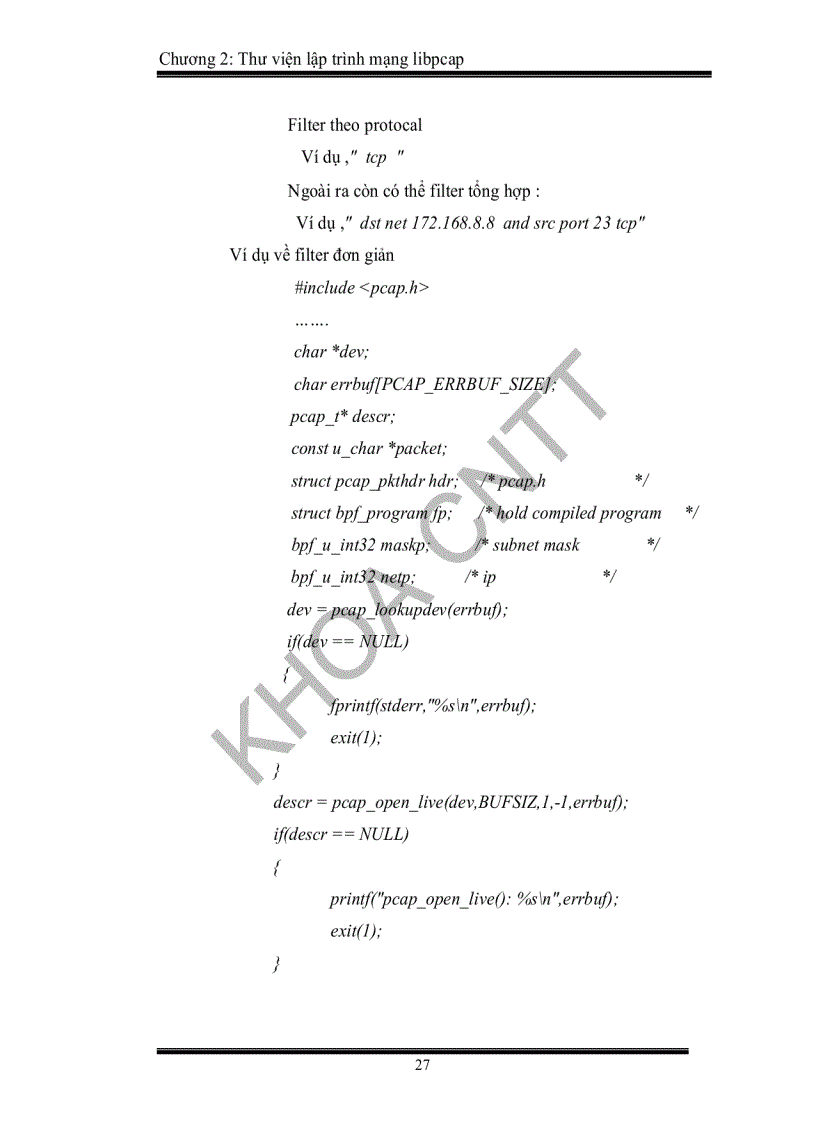 Chương 2: Thư viện lập trình mạng libpcap

Filter theo protocal

Ví dụ ," tcp "

Ngoài ra còn có thể filter tổng hợp :

Ví dụ ," dst net 172.168.8.8 and src port 23 tcp"

Ví dụ về filter đơn giản

#include <pcap.h>

…….

char *dev;

char errbuf[PCAP_ERRBUF_SIZE];

pcap_t* descr;

const u_char *packet;

struct pcap_pkthdr hdr; /* pcap.h */

struct bpf_program fp; /* hold compiled program */

bpf_u_int32 maskp; /* subnet mask */

bpf_u_int32 netp; /* ip */

dev = pcap_lookupdev(errbuf);

if(dev == NULL)

{

fprintf(stderr,"%s\n",errbuf);

exit(1);

}

descr = pcap_open_live(dev,BUFSIZ,1,-1,errbuf);

if(descr == NULL)

{

printf("pcap_open_live(): %s\n",errbuf);

exit(1);

}

KHOA CNTT

27